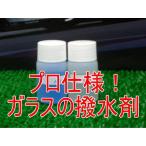 プロ仕様！
ガラスの撥水剤